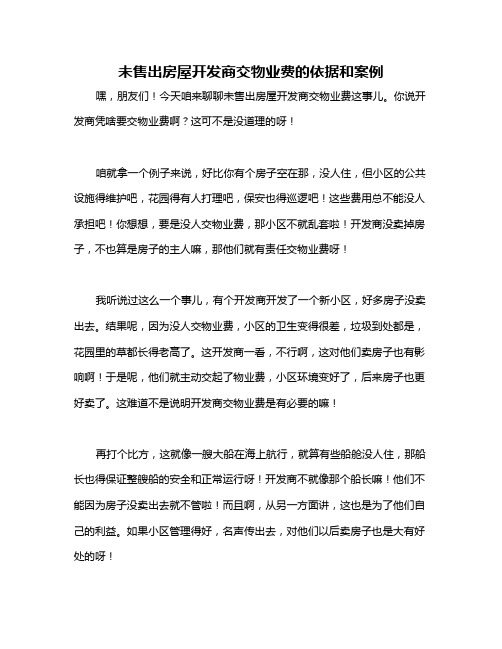 未售出房屋开发商交物业费的依据和案例

嘿，朋友们！今天咱来聊聊未售出房屋开发商交物业费这事儿。你说开发商凭啥要交物业费啊？这可不是没道理的呀！

咱就拿一个例子来说，好比你有个房子空在那，没人住，但小区的公共设施得维护吧，花园得有人打理吧，保安也得巡逻吧！这些费用总不能没人承担吧！你想想，要是没人交物业费，那小区不就乱套啦！开发商没卖掉房子，不也算是房子的主人嘛，那他们就有责任交物业费呀！

我听说过这么一个事儿，有个开发商开发了一个新小区，好多房子没卖出去。结果呢，因为没人交物业费，小区的卫生变得很差，垃圾到处都是，花园里的草都长得老高了。这开发商一看，不行啊，这对他们卖房子也有影响啊！于是呢，他们就主动交起了物业费，小区环境变好了，后来房子也更好卖了。这难道不是说明开发商交物业费是有必要的嘛！

再打个比方，这就像一艘大船在海上航行，就算有些船舱没人住，那船长也得保证整艘船的安全和正常运行呀！开发商不就像那个船长嘛！他们不能因为房子没卖出去就不管啦！而且啊，从另一方面讲，这也是为了他们自己的利益。如果小区管理得好，名声传出去，对他们以后卖房子也是大有好处的呀！